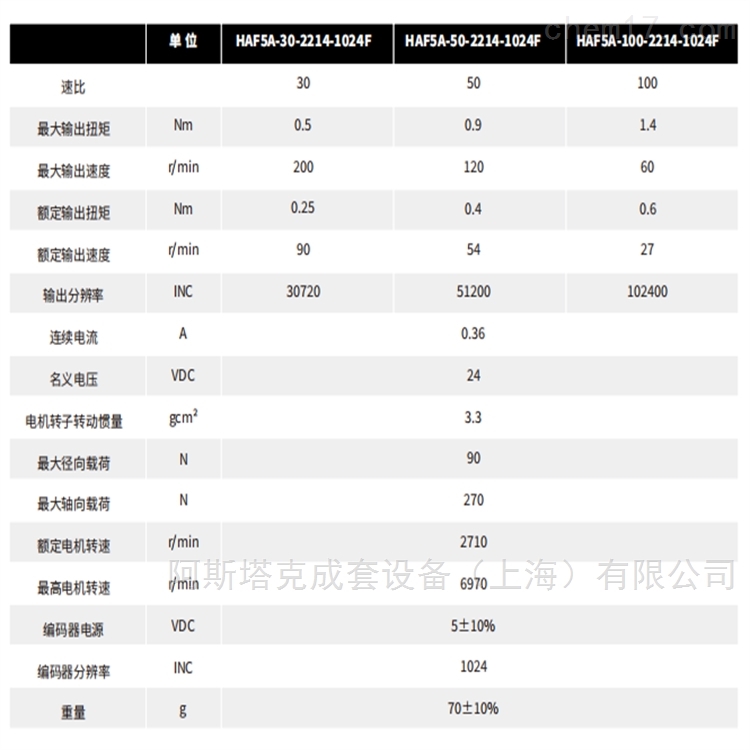 chem17.com

| | 单位 | HAF5A-30-2214-1024F | HAF5A-50-2214-1024F | HAF5A-100-2214-1024F |
|---|---|---|---|---|
| 速比 | | 30 | 50 | 100 |
| 最大输出扭矩 | Nm | 0.5 | 0.9 | 1.4 |
| 最大输出速度 | r/min | 200 | 120 | 60 |
| 额定输出扭矩 | Nm | 0.25 | 0.4 | 0.6 |
| 额定输出速度 | r/min | 90 | 54 | 27 |
| 输出分辨率 | INC | 30720 | 51200 | 102400 |
| 连续电流 | A | | 0.36 | |
| 名义电压 | VDC | | 24 | |
| 电机转子转动惯量 | $gcm^2$ | | 3.3 | |
| 最大径向载荷 | N | | 90 | |
| 最大轴向载荷 | N | | 270 | |
| 额定电机转速 | r/min | | 2710 | |
| 最高电机转速 | r/min | | 6970 | |
| 编码器电源 | VDC | | 5±10% | |
| 编码器分辨率 | INC | | 1024 | |
| 重量 | g | | 70±10% | |

阿斯塔克成套设备（上海）有限公司